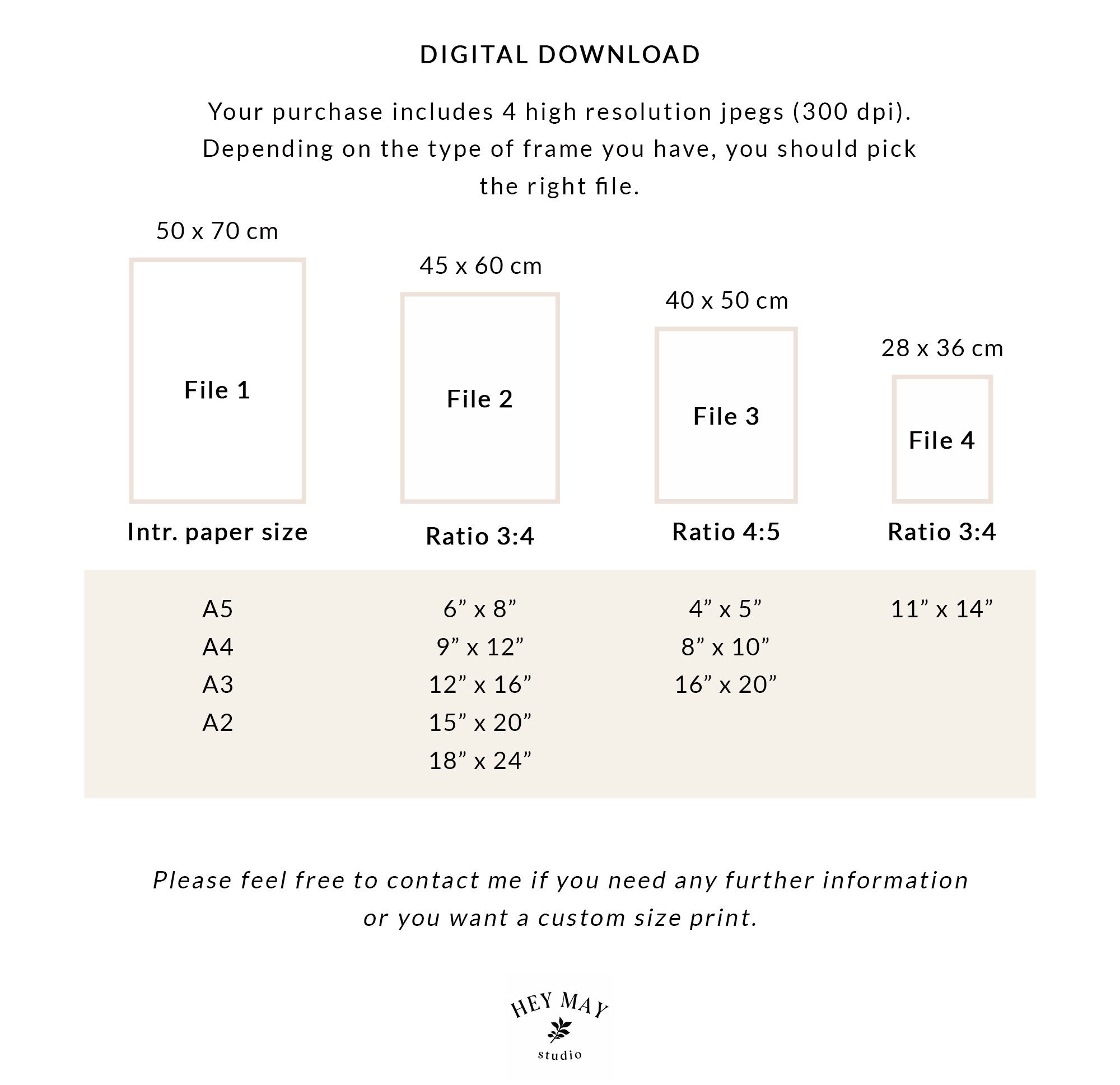 DIGITAL DOWNLOAD

Your purchase includes 4 high resolution jpegs (300 dpi). Depending on the type of frame you have, you should pick the right file.

| 50 x 70 cm | 45 x 60 cm | 40 x 50 cm | 28 x 36 cm |
|---|---|---|---|
| File 1 | File 2 | File 3 | File 4 |
| Intr. paper size | Ratio 3:4 | Ratio 4:5 | Ratio 3:4 |
| A5 | 6” x 8” | 4” x 5” | 11” x 14” |
| A4 | 9” x 12” | 8” x 10” | |
| A3 | 12” x 16” | 16” x 20” | |
| A2 | 15” x 20” | | |
| | 18” x 24” | | |

Please feel free to contact me if you need any further information or you want a custom size print.

HEY MAY
studio